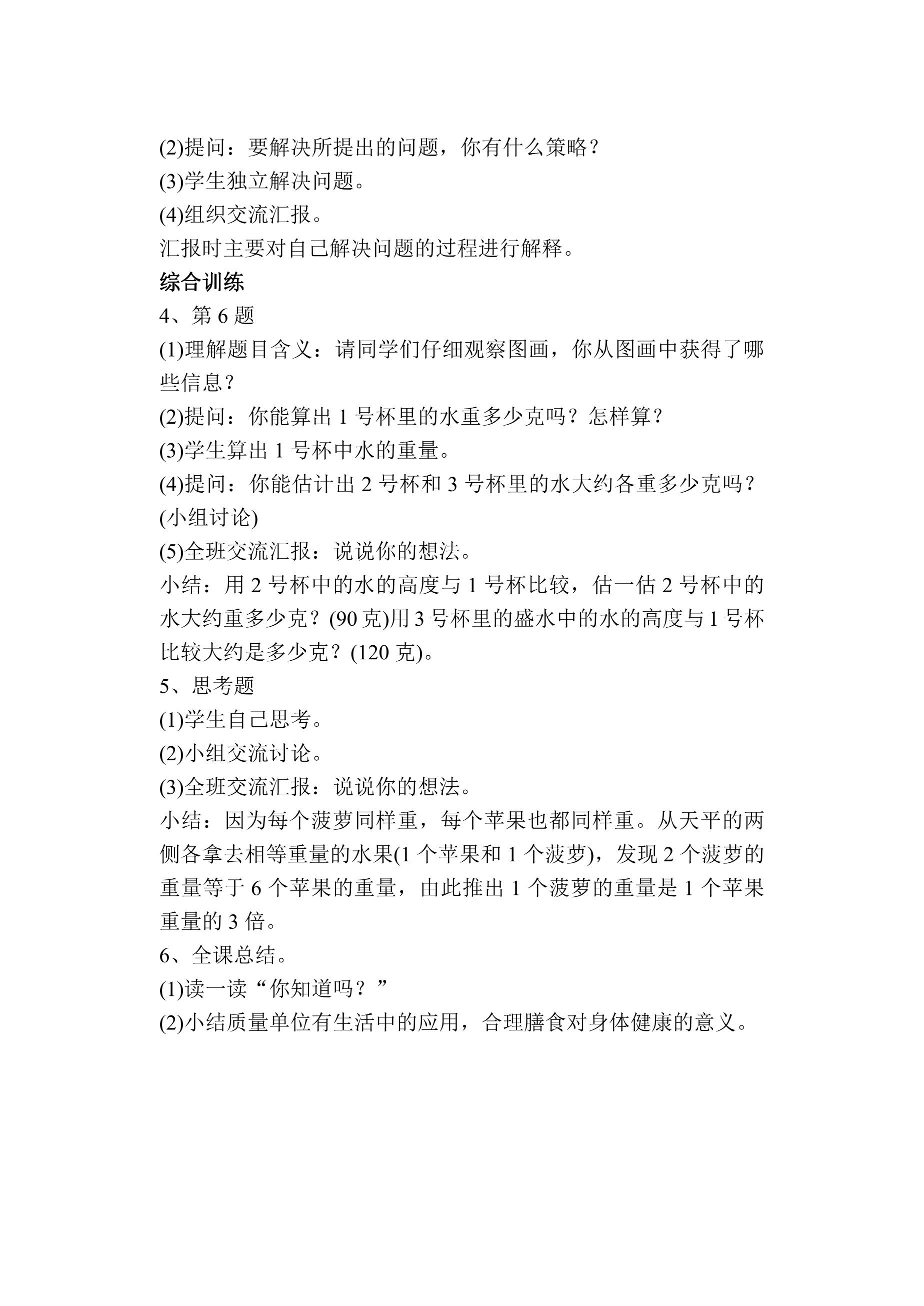 (2)提问：要解决所提出的问题，你有什么策略？

(3)学生独立解决问题。

(4)组织交流汇报。

汇报时主要对自己解决问题的过程进行解释。

综合训练

4、第6题

(1)理解题目含义：请同学们仔细观察图画，你从图画中获得了哪些信息？

(2)提问：你能算出1号杯里的水重多少克吗？怎样算？

(3)学生算出1号杯中水的重量。

(4)提问：你能估计出2号杯和3号杯里的水大约各重多少克吗？(小组讨论)

(5)全班交流汇报：说说你的想法。

小结：用2号杯中的水的高度与1号杯比较，估一估2号杯中的水大约重多少克？(90克)用3号杯里的盛水中的水的高度与1号杯比较大约是多少克？(120克)。

5、思考题

(1)学生自己思考。

(2)小组交流讨论。

(3)全班交流汇报：说说你的想法。

小结：因为每个菠萝同样重，每个苹果也都同样重。从天平的两侧各拿去相等重量的水果(1个苹果和1个菠萝)，发现2个菠萝的重量等于6个苹果的重量，由此推出1个菠萝的重量是1个苹果重量的3倍。

6、全课总结。

(1)读一读“你知道吗？”

(2)小结质量单位有生活中的应用，合理膳食对身体健康的意义。